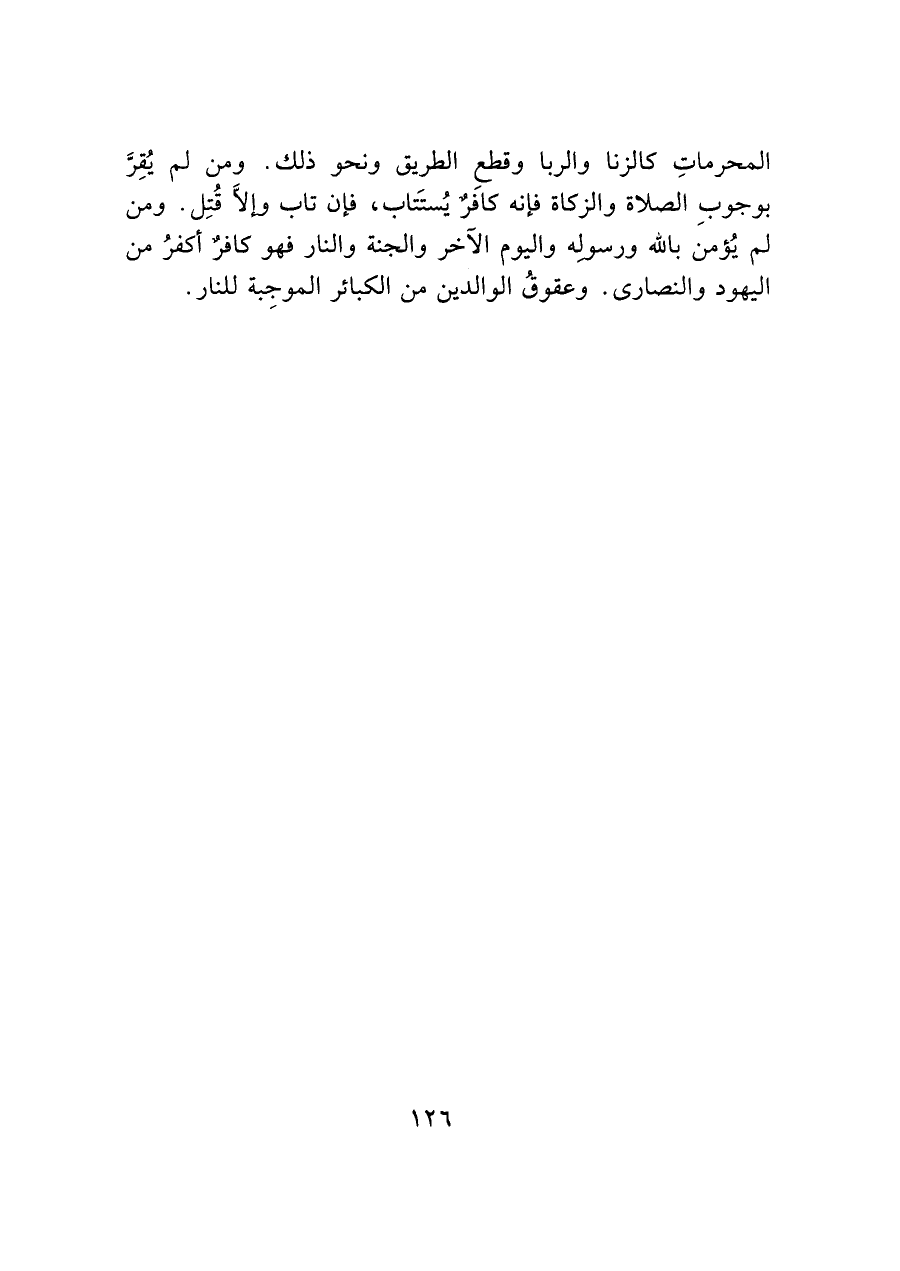 المحرماتِ كالزنا والربا وقطعِ الطريق ونحو ذلك. ومن لم يُقِرَّ بوجوبِ الصلاة والزكاة فإنه كافرٌ يُستَتاب، فإن تاب وإلاَّ قُتِل. ومن لم يُؤمن بالله ورسولِه واليوم الآخر والجنة والنار فهو كافرٌ أكفرُ من اليهود والنصارى. وعقوقُ الوالدين من الكبائر الموجِبة للنار.

١٢٦